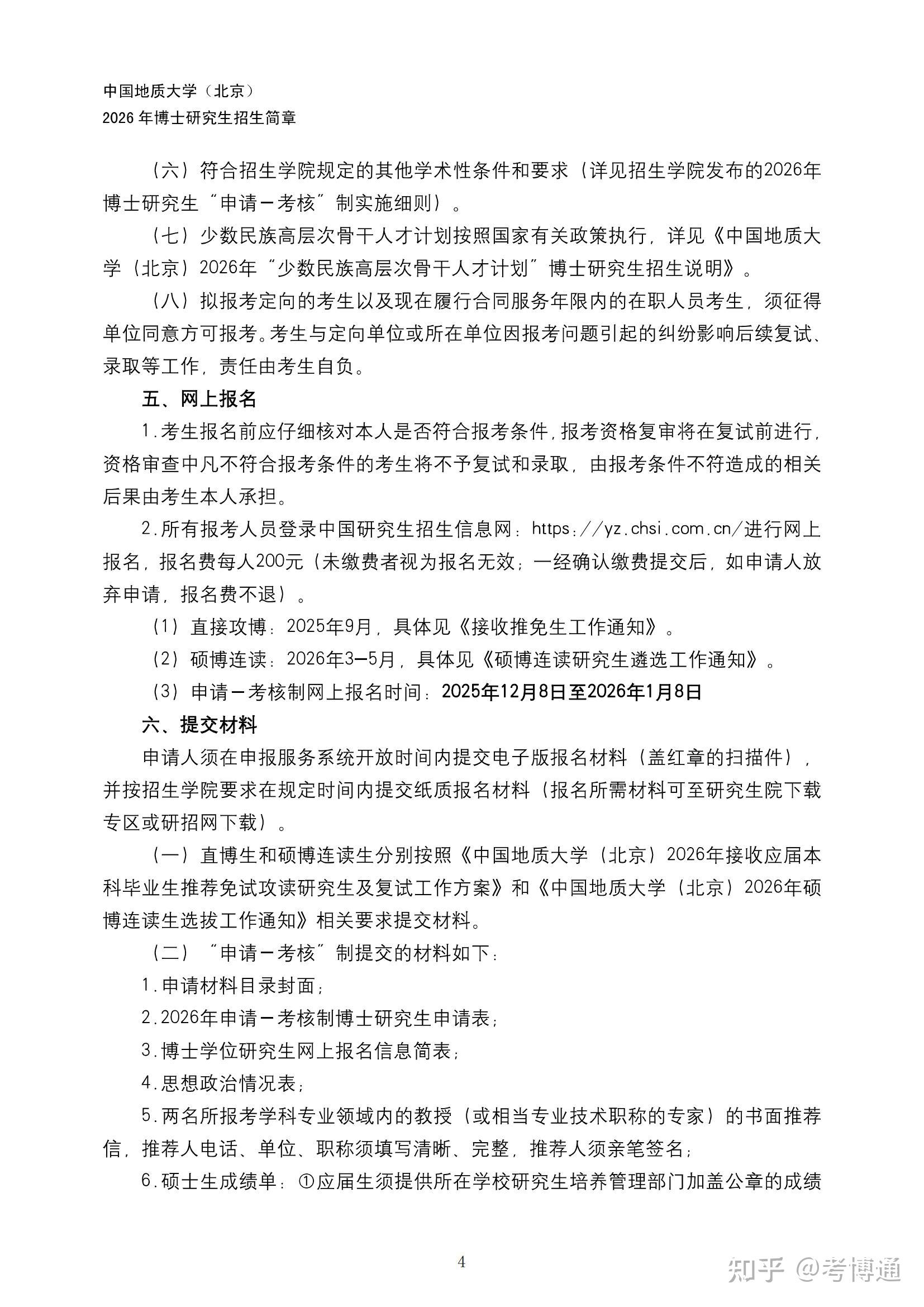 中国地质大学（北京）
2026 年博士研究生招生简章

（六）符合招生学院规定的其他学术性条件和要求（详见招生学院发布的2026年博士研究生“申请－考核”制实施细则）。

（七）少数民族高层次骨干人才计划按照国家有关政策执行，详见《中国地质大学（北京）2026年“少数民族高层次骨干人才计划”博士研究生招生说明》。

（八）拟报考定向的考生以及现在履行合同服务年限内的在职人员考生，须征得单位同意方可报考。考生与定向单位或所在单位因报考问题引起的纠纷影响后续复试、录取等工作，责任由考生自负。

五、网上报名

1.考生报名前应仔细核对本人是否符合报考条件，报考资格复审将在复试前进行，资格审查中凡不符合报考条件的考生将不予复试和录取，由报考条件不符造成的相关后果由考生本人承担。

2.所有报考人员登录中国研究生招生信息网：https://yz.chsi.com.cn/进行网上报名，报名费每人200元（未缴费者视为报名无效；一经确认缴费提交后，如申请人放弃申请，报名费不退）。

（1）直接攻博：2025年9月，具体见《接收推免生工作通知》。

（2）硕博连读：2026年3—5月，具体见《硕博连读研究生遴选工作通知》。

（3）申请－考核制网上报名时间：2025年12月8日至2026年1月8日

六、提交材料

申请人须在申报服务系统开放时间内提交电子版报名材料（盖红章的扫描件），并按招生学院要求在规定时间内提交纸质报名材料（报名所需材料可至研究生院下载专区或研招网下载）。

（一）直博生和硕博连读生分别按照《中国地质大学（北京）2026年接收应届本科毕业生推荐免试攻读研究生及复试工作方案》和《中国地质大学（北京）2026年硕博连读生选拔工作通知》相关要求提交材料。

（二）“申请－考核”制提交的材料如下：

1.申请材料目录封面；

2.2026年申请－考核制博士研究生申请表；

3.博士学位研究生网上报名信息简表；

4.思想政治情况表；

5.两名所报考学科专业领域内的教授（或相当专业技术职称的专家）的书面推荐信，推荐人电话、单位、职称须填写清晰、完整，推荐人须亲笔签名；

6.硕士生成绩单：①应届生须提供所在学校研究生培养管理部门加盖公章的成绩

4

知乎 @考博通